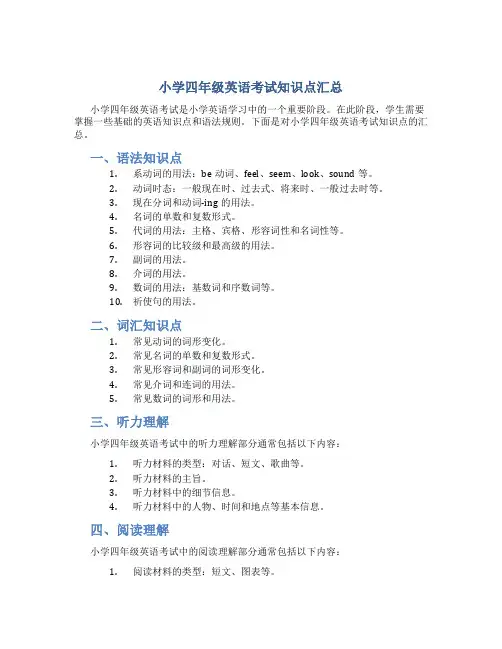 小学四年级英语考试知识点汇总

小学四年级英语考试是小学英语学习中的一个重要阶段。在此阶段，学生需要掌握一些基础的英语知识点和语法规则。下面是对小学四年级英语考试知识点的汇总。

一、语法知识点

1. 系动词的用法：be 动词、feel、seem、look、sound 等。
2. 动词时态：一般现在时、过去式、将来时、一般过去时等。
3. 现在分词和动词-ing 的用法。
4. 名词的单数和复数形式。
5. 代词的用法：主格、宾格、形容词性和名词性等。
6. 形容词的比较级和最高级的用法。
7. 副词的用法。
8. 介词的用法。
9. 数词的用法：基数词和序数词等。
10. 祈使句的用法。

二、词汇知识点

1. 常见动词的词形变化。
2. 常见名词的单数和复数形式。
3. 常见形容词和副词的词形变化。
4. 常见介词和连词的用法。
5. 常见数词的词形和用法。

三、听力理解

小学四年级英语考试中的听力理解部分通常包括以下内容：

1. 听力材料的类型：对话、短文、歌曲等。
2. 听力材料的主旨。
3. 听力材料中的细节信息。
4. 听力材料中的人物、时间和地点等基本信息。

四、阅读理解

小学四年级英语考试中的阅读理解部分通常包括以下内容：

1. 阅读材料的类型：短文、图表等。